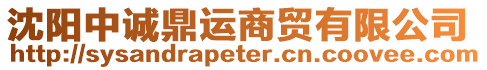 沈阳中诚鼎运商贸有限公司
http://sysandrapeter.cn.coovee.com